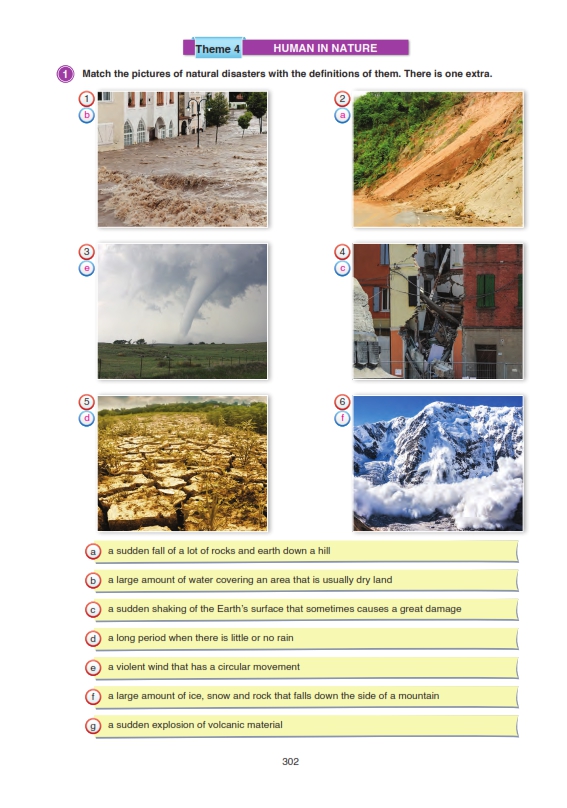 Theme 4 HUMAN IN NATURE

1 Match the pictures of natural disasters with the definitions of them. There is one extra.

1 b

2 a

3 e

4 c

5 d

6 f

a a sudden fall of a lot of rocks and earth down a hill

b a large amount of water covering an area that is usually dry land

c a sudden shaking of the Earth's surface that sometimes causes a great damage

d a long period when there is little or no rain

e a violent wind that has a circular movement

f a large amount of ice, snow and rock that falls down the side of a mountain

g a sudden explosion of volcanic material

302